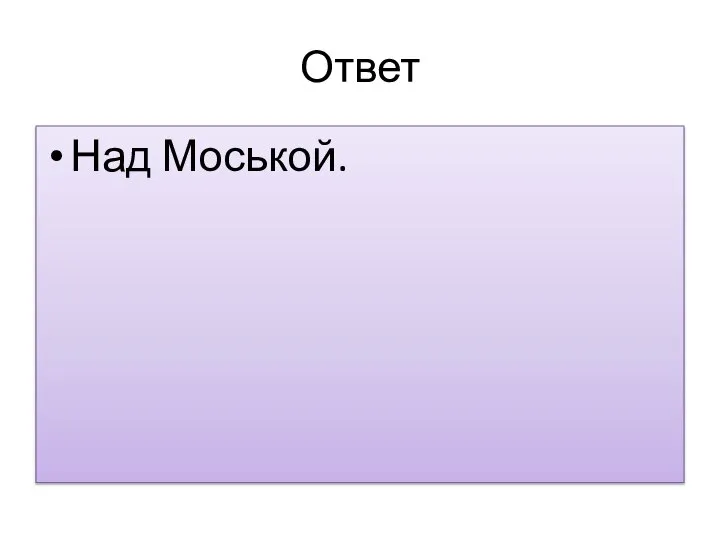 Ответ

• Над Моськой.